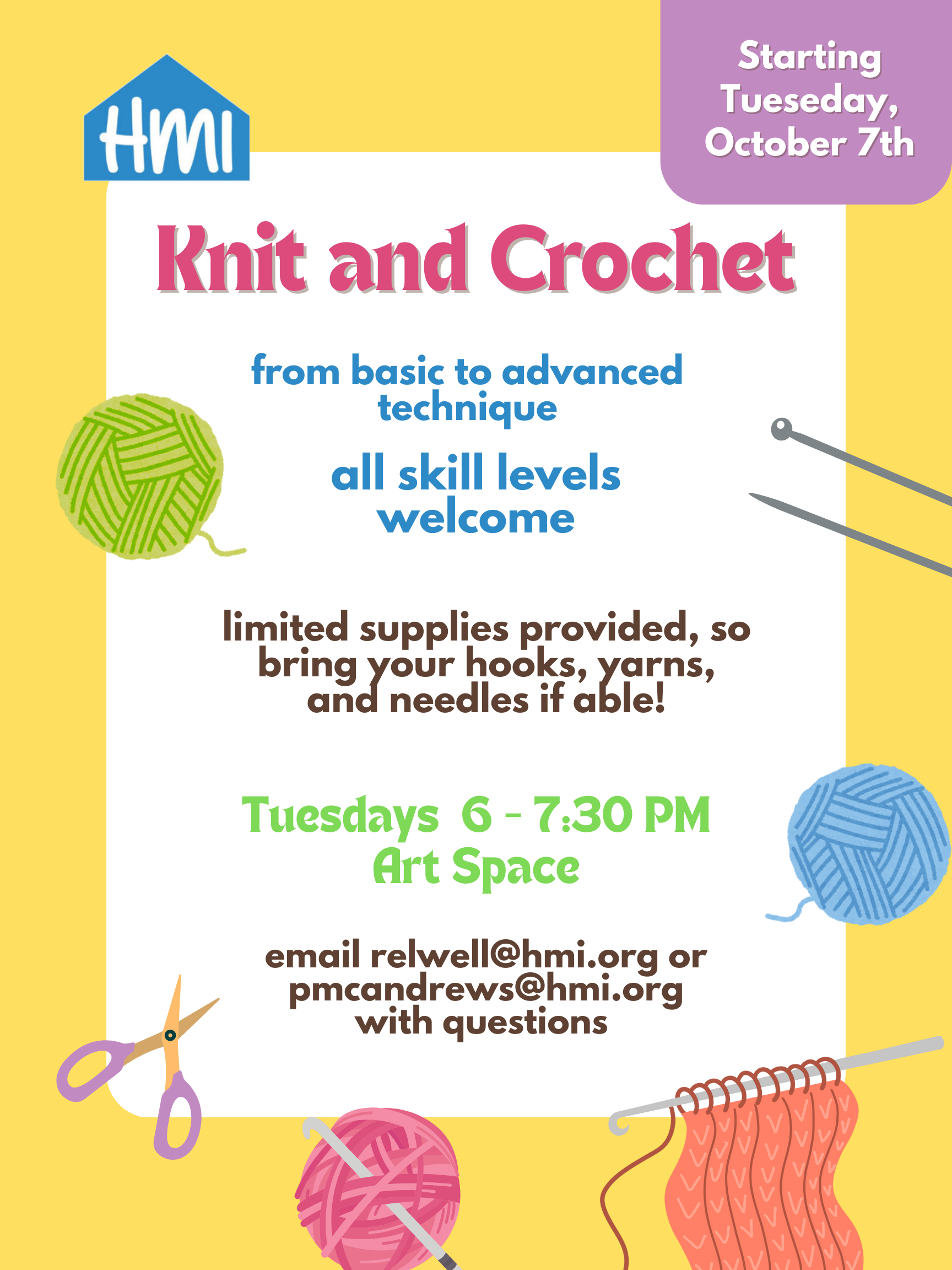 HMI

Starting Tueseday, October 7th

Knit and Crochet

from basic to advanced technique

all skill levels welcome

limited supplies provided, so bring your hooks, yarns, and needles if able!

Tuesdays 6 - 7:30 PM
Art Space

email relwell@hmi.org or pmcandrews@hmi.org with questions